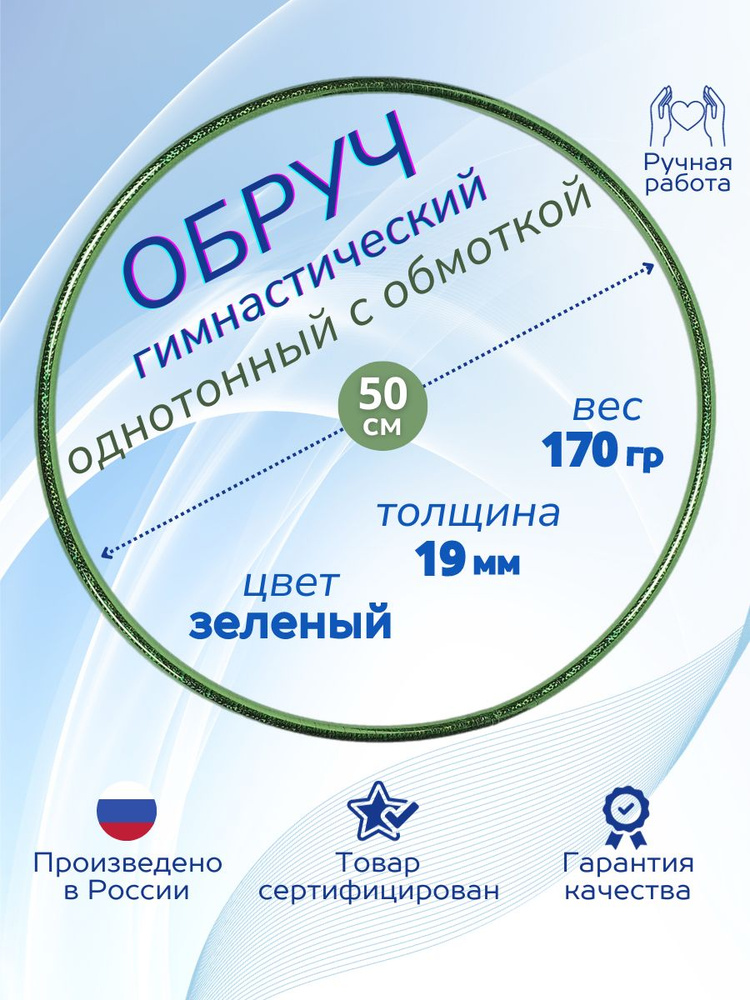 Ручная работа

ОБРУЧ
гимнастический
однотонный с обмоткой

50 см

вес
170 гр

толщина
19 мм

цвет
зеленый

Произведено в России

Товар сертифицирован

Гарантия качества